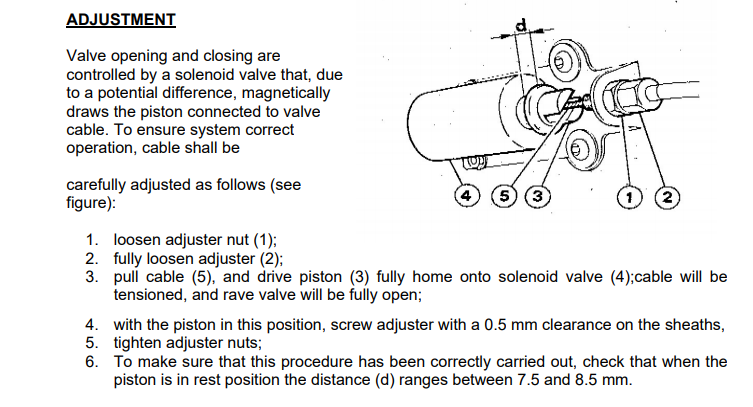 ADJUSTMENT

Valve opening and closing are controlled by a solenoid valve that, due to a potential difference, magnetically draws the piston connected to valve cable. To ensure system correct operation, cable shall be

carefully adjusted as follows (see figure):

d

4 5 3 1 2

1. loosen adjuster nut (1);
2. fully loosen adjuster (2);
3. pull cable (5), and drive piston (3) fully home onto solenoid valve (4);cable will be tensioned, and rave valve will be fully open;

4. with the piston in this position, screw adjuster with a 0.5 mm clearance on the sheaths,
5. tighten adjuster nuts;
6. To make sure that this procedure has been correctly carried out, check that when the piston is in rest position the distance (d) ranges between 7.5 and 8.5 mm.